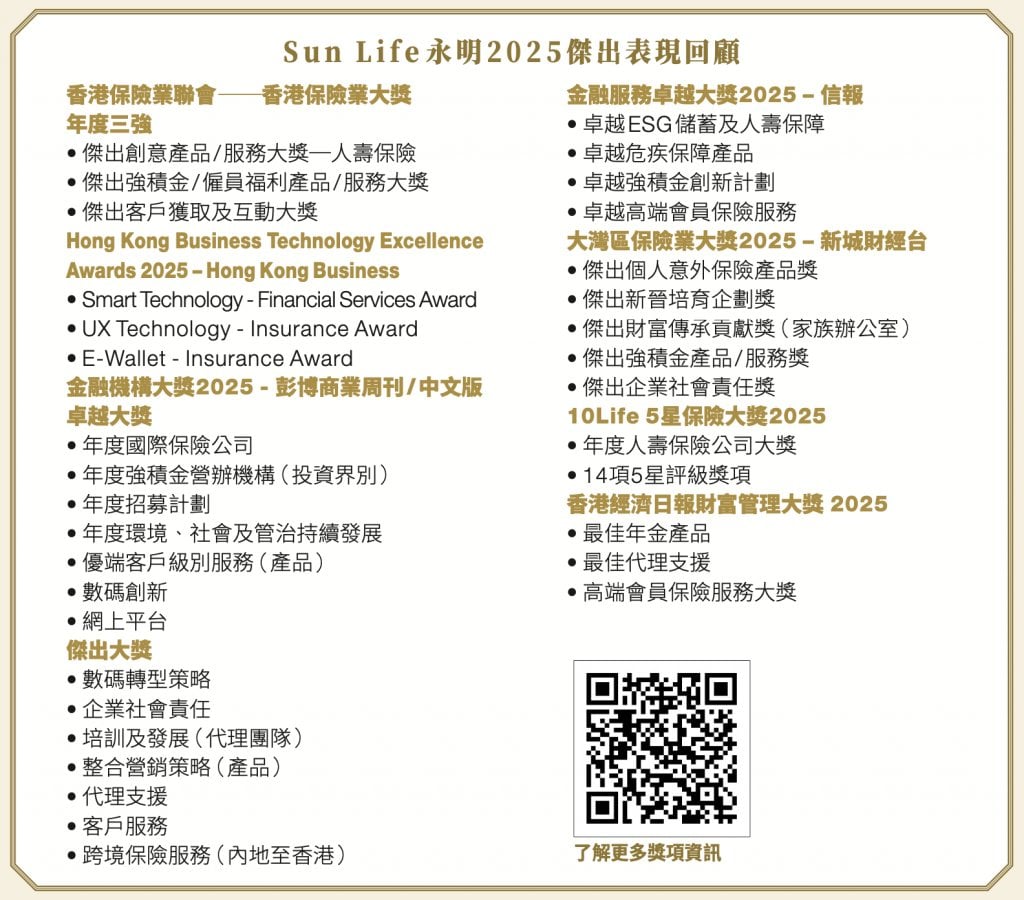 Sun Life永明2025傑出表現回顧

香港保險業聯會——香港保險業大獎

年度三強

• 傑出創意產品/服務大獎—人壽保險
• 傑出強積金/僱員福利產品/服務大獎
• 傑出客戶獲取及互動大獎

Hong Kong Business Technology Excellence Awards 2025 – Hong Kong Business

• Smart Technology - Financial Services Award
• UX Technology - Insurance Award
• E-Wallet - Insurance Award

金融機構大獎2025 - 彭博商業周刊/中文版

卓越大獎

• 年度國際保險公司
• 年度強積金營辦機構(投資界別)
• 年度招募計劃
• 年度環境、社會及管治持續發展
• 優端客戶級別服務(產品)
• 數碼創新
• 網上平台

傑出大獎

• 數碼轉型策略
• 企業社會責任
• 培訓及發展(代理團隊)
• 整合營銷策略(產品)
• 代理支援
• 客戶服務
• 跨境保險服務(內地至香港)

金融服務卓越大獎2025 – 信報

• 卓越ESG儲蓄及人壽保障
• 卓越危疾保障產品
• 卓越強積金創新計劃
• 卓越高端會員保險服務

大灣區保險業大獎2025 – 新城財經台

• 傑出個人意外保險產品獎
• 傑出新晉培育企劃獎
• 傑出財富傳承貢獻獎(家族辦公室)
• 傑出強積金產品/服務獎
• 傑出企業社會責任獎

10Life 5星保險大獎2025

• 年度人壽保險公司大獎
• 14項5星評級獎項

香港經濟日報財富管理大獎 2025

• 最佳年金產品
• 最佳代理支援
• 高端會員保險服務大獎

了解更多獎項資訊